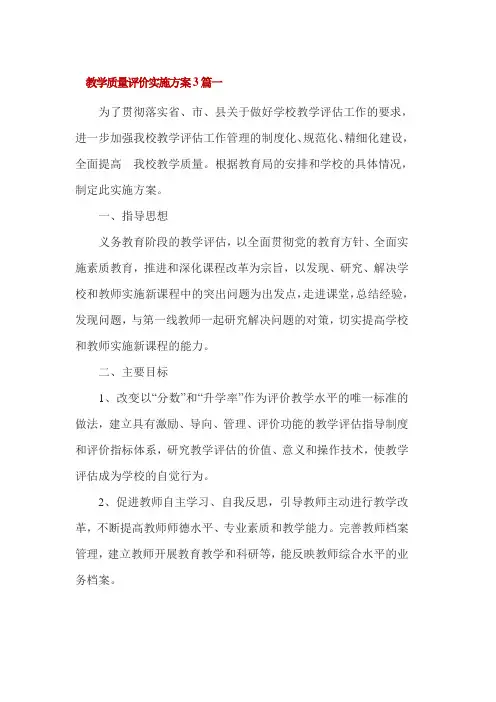 教学质量评价实施方案3篇一

为了贯彻落实省、市、县关于做好学校教学评估工作的要求，进一步加强我校教学评估工作管理的制度化、规范化、精细化建设，全面提高 我校教学质量。根据教育局的安排和学校的具体情况，制定此实施方案。

一、指导思想

义务教育阶段的教学评估，以全面贯彻党的教育方针、全面实施素质教育，推进和深化课程改革为宗旨，以发现、研究、解决学校和教师实施新课程中的突出问题为出发点，走进课堂，总结经验，发现问题，与第一线教师一起研究解决问题的对策，切实提高学校和教师实施新课程的能力。

二、主要目标

1、改变以“分数”和“升学率”作为评价教学水平的唯一标准的做法，建立具有激励、导向、管理、评价功能的教学评估指导制度和评价指标体系，研究教学评估的价值、意义和操作技术，使教学评估成为学校的自觉行为。

2、促进教师自主学习、自我反思，引导教师主动进行教学改革，不断提高教师师德水平、专业素质和教学能力。完善教师档案管理，建立教师开展教育教学和科研等，能反映教师综合水平的业务档案。